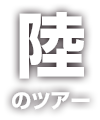 陸
のツアー